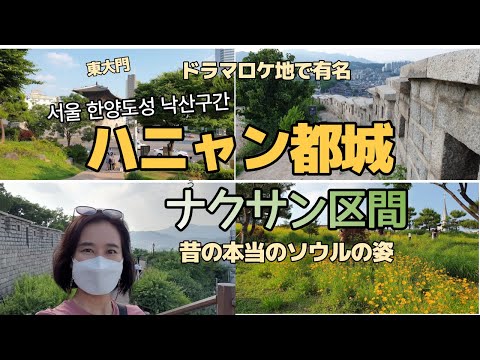 東大門

ドラマロケ地で有名

서울 한양도성 낙산구간

ハニャン都城

ナクサン区間

昔の本当のソウルの姿